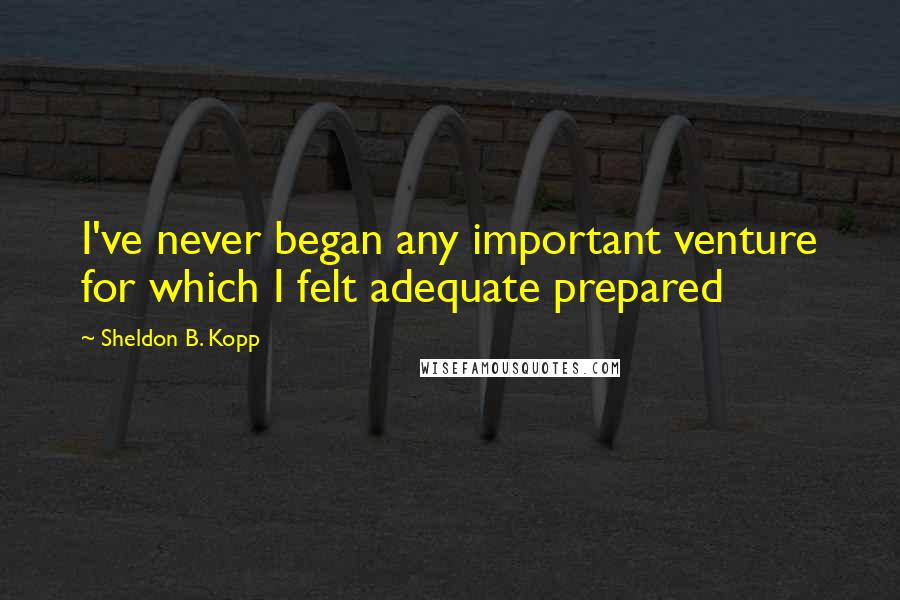 I've never began any important venture for which I felt adequate prepared

~ Sheldon B. Kopp

WISEFAMOUSQUOTES.COM